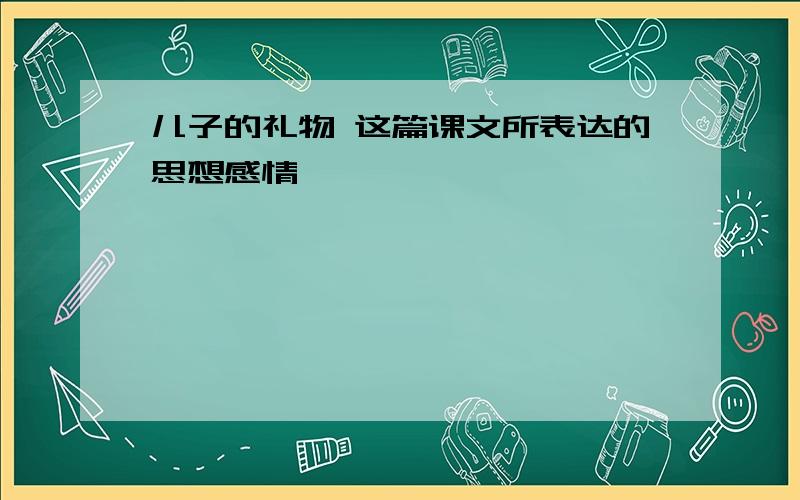 儿子的礼物 这篇课文所表达的思想感情